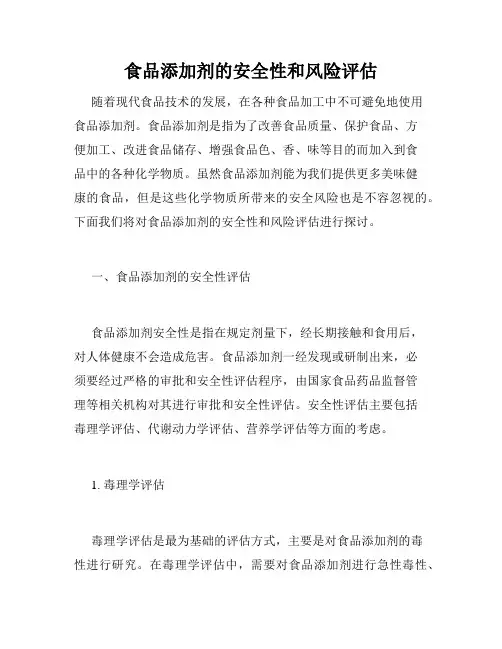 食品添加剂的安全性和风险评估

随着现代食品技术的发展，在各种食品加工中不可避免地使用食品添加剂。食品添加剂是指为了改善食品质量、保护食品、方便加工、改进食品储存、增强食品色、香、味等目的而加入到食品中的各种化学物质。虽然食品添加剂能为我们提供更多美味健康的食品，但是这些化学物质所带来的安全风险也是不容忽视的。下面我们将对食品添加剂的安全性和风险评估进行探讨。

一、食品添加剂的安全性评估

食品添加剂安全性是指在规定剂量下，经长期接触和食用后，对人体健康不会造成危害。食品添加剂一经发现或研制出来，必须要经过严格的审批和安全性评估程序，由国家食品药品监督管理等相关机构对其进行审批和安全性评估。安全性评估主要包括毒理学评估、代谢动力学评估、营养学评估等方面的考虑。

1. 毒理学评估

毒理学评估是最为基础的评估方式，主要是对食品添加剂的毒性进行研究。在毒理学评估中，需要对食品添加剂进行急性毒性、